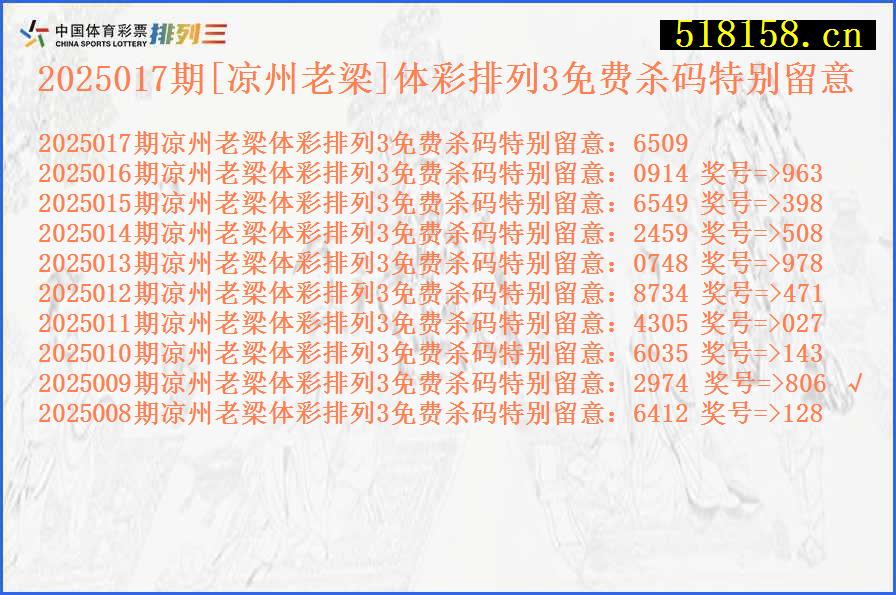 中国体育彩票 CHINA SPORTS LOTTERY 排列三

518158.cn

2025017期[凉州老梁]体彩排列3免费杀码特别留意

2025017期凉州老梁体彩排列3免费杀码特别留意：6509
2025016期凉州老梁体彩排列3免费杀码特别留意：0914 奖号=>963
2025015期凉州老梁体彩排列3免费杀码特别留意：6549 奖号=>398
2025014期凉州老梁体彩排列3免费杀码特别留意：2459 奖号=>508
2025013期凉州老梁体彩排列3免费杀码特别留意：0748 奖号=>978
2025012期凉州老梁体彩排列3免费杀码特别留意：8734 奖号=>471
2025011期凉州老梁体彩排列3免费杀码特别留意：4305 奖号=>027
2025010期凉州老梁体彩排列3免费杀码特别留意：6035 奖号=>143
2025009期凉州老梁体彩排列3免费杀码特别留意：2974 奖号=>806 √
2025008期凉州老梁体彩排列3免费杀码特别留意：6412 奖号=>128